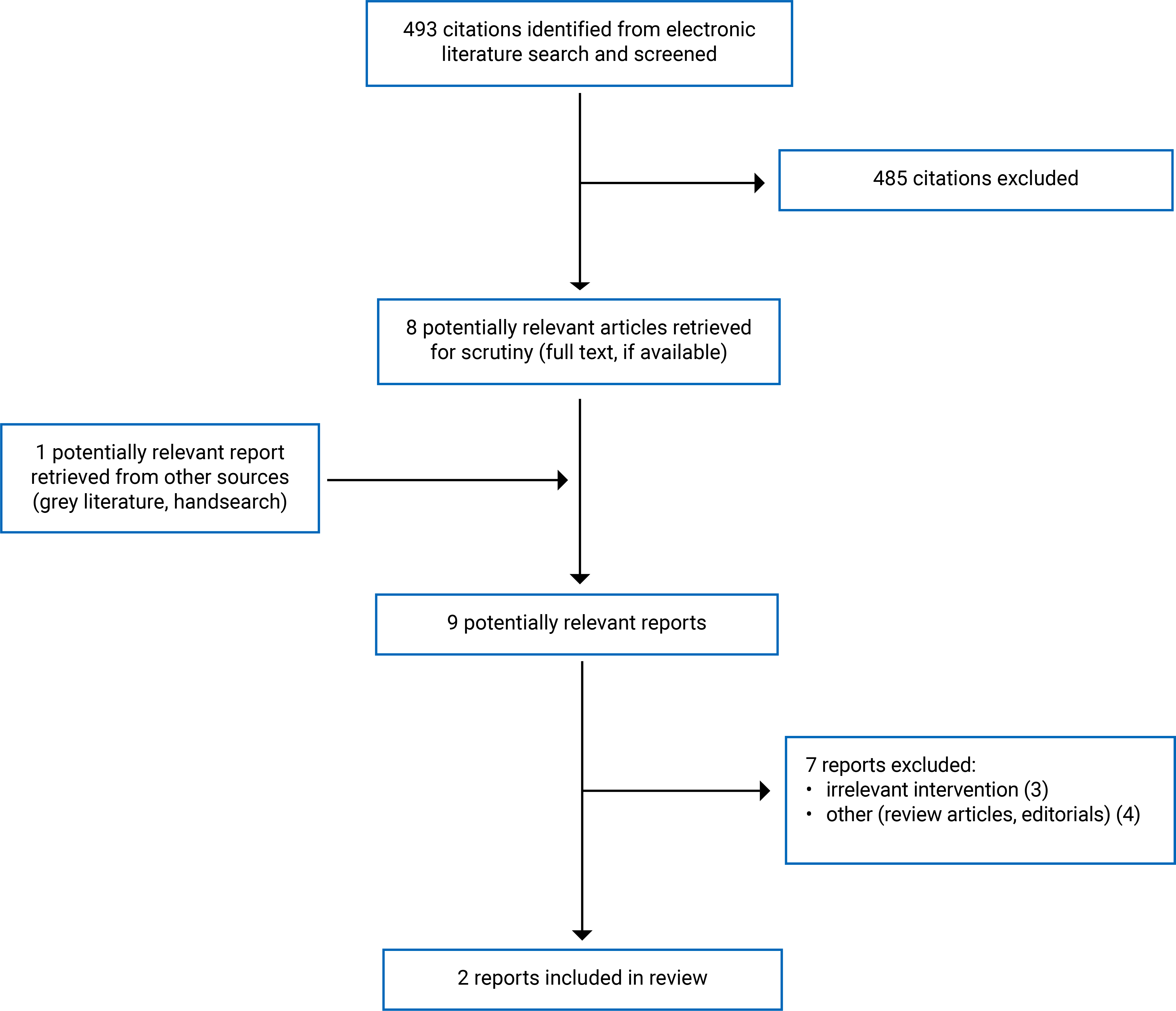 493 citations identified from electronic literature search and screened

485 citations excluded

8 potentially relevant articles retrieved for scrutiny (full text, if available)

1 potentially relevant report retrieved from other sources (grey literature, handsearch)

9 potentially relevant reports

7 reports excluded:
• irrelevant intervention (3)
• other (review articles, editorials) (4)

2 reports included in review